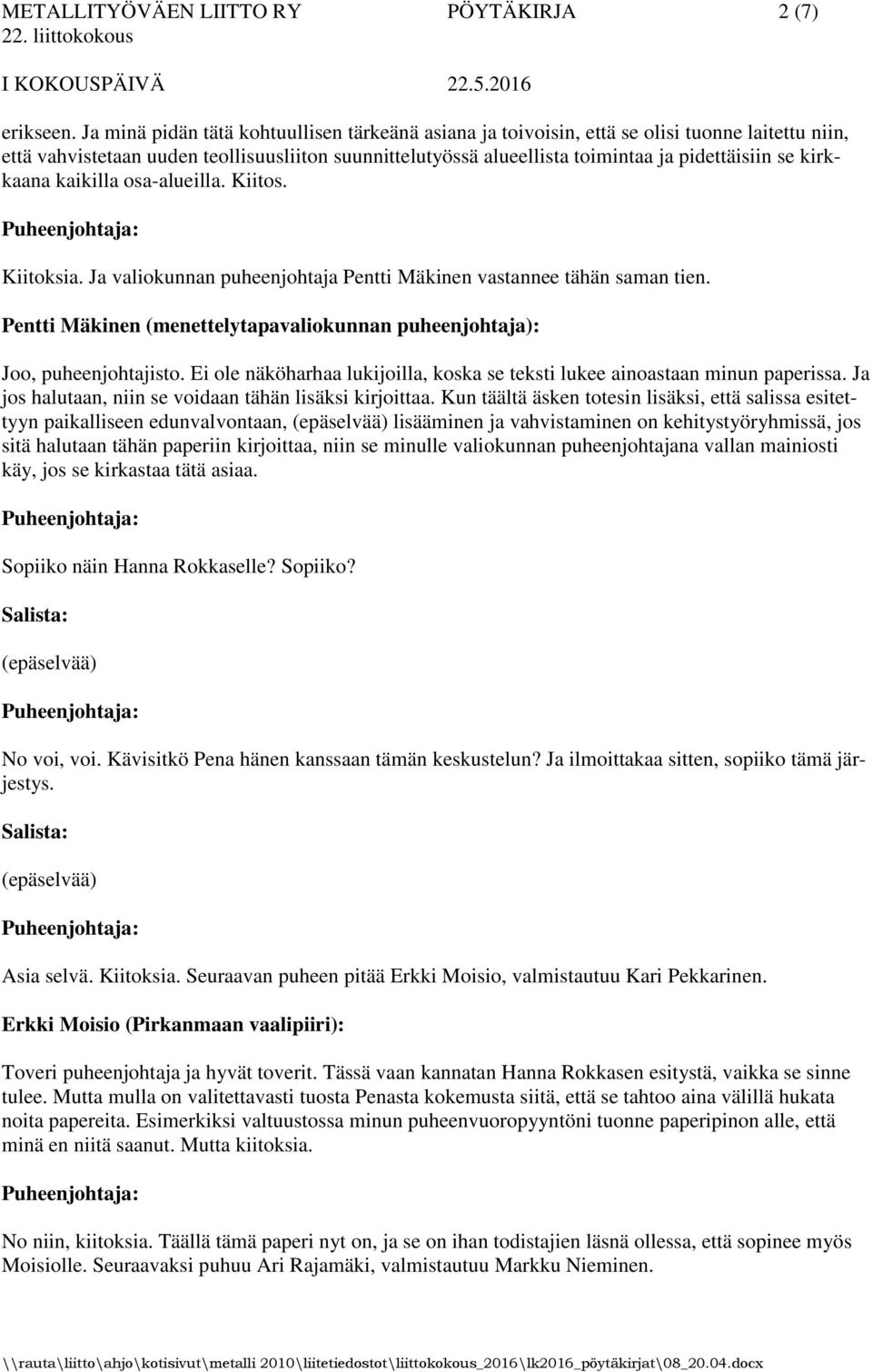 METALLITYÖVÄEN LIITTO RY PÖYTÄKIRJA 2 (7)
22. liittokokous
I KOKOUSPÄIVÄ 22.5.2016

erikseen. Ja minä pidän tätä kohtuullisen tärkeänä asiana ja toivoisin, että se olisi tuonne laitettu niin, että vahvistetaan uuden teollisuusliiton suunnittelutyössä alueellista toimintaa ja pidettäisiin se kirkkaana kaikilla osa-alueilla. Kiitos.

Puheenjohtaja:

Kiitoksia. Ja valiokunnan puheenjohtaja Pentti Mäkinen vastannee tähän saman tien.

Pentti Mäkinen (menettelytapavaliokunnan puheenjohtaja):

Joo, puheenjohtajisto. Ei ole näköharhaa lukijoilla, koska se teksti lukee ainoastaan minun paperissa. Ja jos halutaan, niin se voidaan tähän lisäksi kirjoittaa. Kun täältä äsken totesin lisäksi, että salissa esitettyyn paikalliseen edunvalvontaan, (epäselvää) lisääminen ja vahvistaminen on kehitystyöryhmissä, jos sitä halutaan tähän paperiin kirjoittaa, niin se minulle valiokunnan puheenjohtajana vallan mainiosti käy, jos se kirkastaa tätä asiaa.

Puheenjohtaja:

Sopiiko näin Hanna Rokkaselle? Sopiiko?

Salista:

(epäselvää)

Puheenjohtaja:

No voi, voi. Kävisitkö Pena hänen kanssaan tämän keskustelun? Ja ilmoittakaa sitten, sopiiko tämä järjestys.

Salista:

(epäselvää)

Puheenjohtaja:

Asia selvä. Kiitoksia. Seuraavan puheen pitää Erkki Moisio, valmistautuu Kari Pekkarinen.

Erkki Moisio (Pirkanmaan vaalipiiri):

Toveri puheenjohtaja ja hyvät toverit. Tässä vaan kannatan Hanna Rokkasen esitystä, vaikka se sinne tulee. Mutta mulla on valitettavasti tuosta Penasta kokemusta siitä, että se tahtoo aina välillä hukata noita papereita. Esimerkiksi valtuustossa minun puheenvuoropyyntöni tuonne paperipinon alle, että minä en niitä saanut. Mutta kiitoksia.

Puheenjohtaja:

No niin, kiitoksia. Täällä tämä paperi nyt on, ja se on ihan todistajien läsnä ollessa, että sopinee myös Moisiolle. Seuraavaksi puhuu Ari Rajamäki, valmistautuu Markku Nieminen.

\\rauta\liitto\ahjo\kotisivut\metalli 2010\liitetiedostot\liittokokous_2016\lk2016_pöytäkirjat\08_20.04.docx